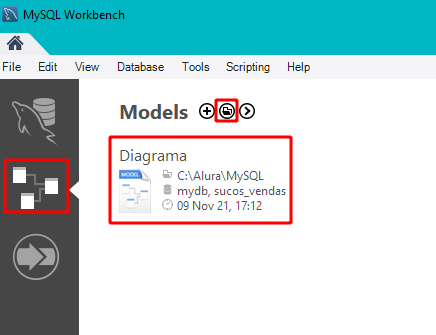 MySQL Workbench

File Edit View Database Tools Scripting Help

Models

Diagrama
MODEL
C:\Alura\MySQL
mydb, sucos_vendas
09 Nov 21, 17:12